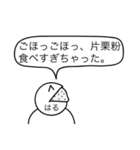 ごほっごほっ、片栗粉食べすぎちゃった。

はる